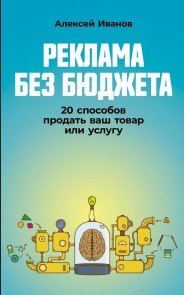 Алексей Иванов

РЕКЛАМА БЕЗ БЮДЖЕТА

20 способов продать ваш товар или услугу